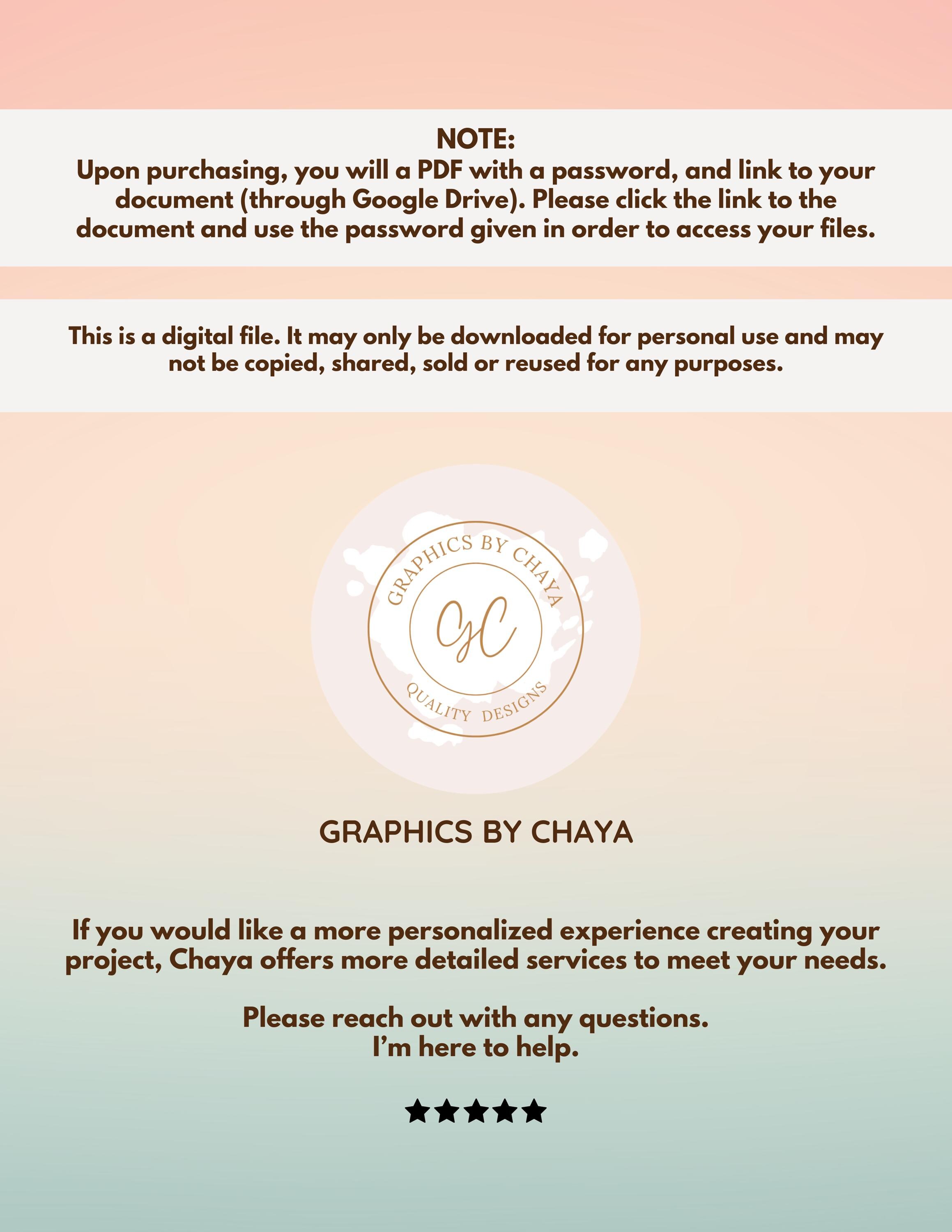 NOTE:
Upon purchasing, you will a PDF with a password, and link to your document (through Google Drive). Please click the link to the document and use the password given in order to access your files.

This is a digital file. It may only be downloaded for personal use and may not be copied, shared, sold or reused for any purposes.

GRAPHICS BY CHAYA
GC
QUALITY DESIGNS

GRAPHICS BY CHAYA

If you would like a more personalized experience creating your project, Chaya offers more detailed services to meet your needs.

Please reach out with any questions.
I'm here to help.

★★★★★